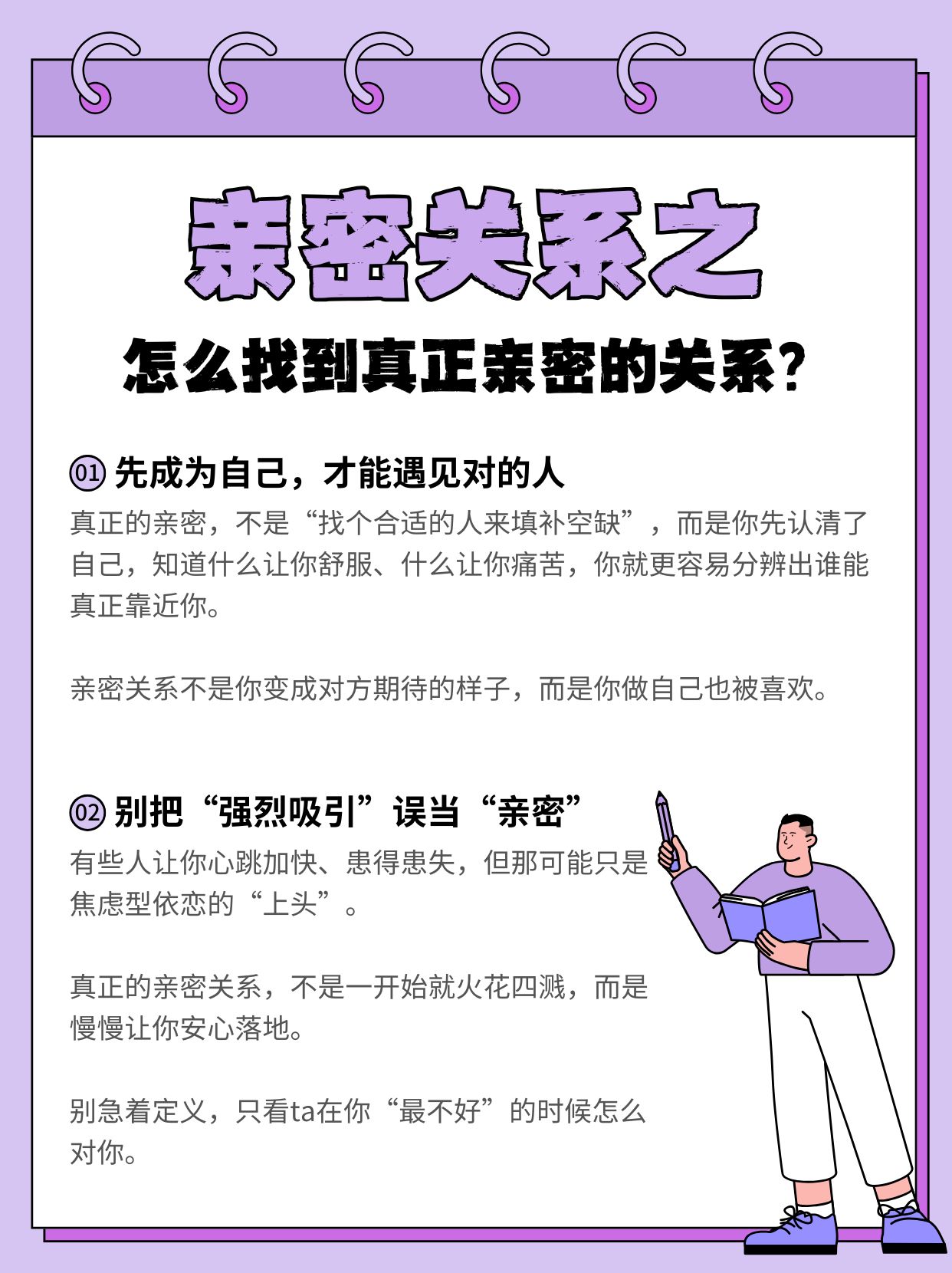 亲密关系之

怎么找到真正亲密的关系?

01 先成为自己，才能遇见对的人

真正的亲密，不是“找个合适的人来填补空缺”，而是你先认清了自己，知道什么让你舒服、什么让你痛苦，你就更容易分辨出谁能真正靠近你。

亲密关系不是你变成对方期待的样子，而是你做自己也被喜欢。

02 别把“强烈吸引”误当“亲密”

有些人让你心跳加快、患得患失，但那可能只是焦虑型依恋的“上头”。

真正的亲密关系，不是一开始就火花四溅，而是慢慢让你安心落地。

别急着定义，只看ta在你“最不好”的时候怎么对你。